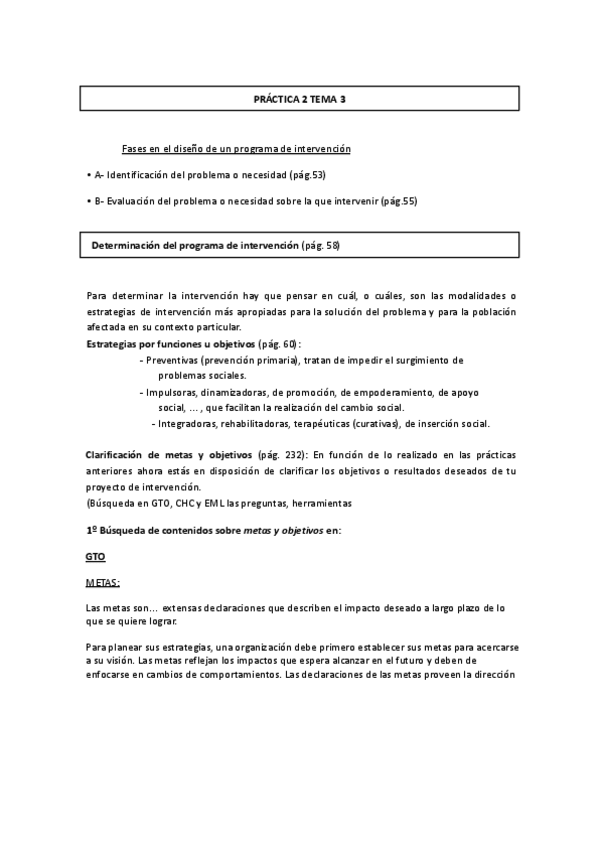 PRÁCTICA 2 TEMA 3

Fases en el diseño de un programa de intervención

• A- Identificación del problema o necesidad (pág.53)

• B- Evaluación del problema o necesidad sobre la que intervenir (pág.55)

Determinación del programa de intervención (pág. 58)

Para determinar la intervención hay que pensar en cuál, o cuáles, son las modalidades o estrategias de intervención más apropiadas para la solución del problema y para la población afectada en su contexto particular.

Estrategias por funciones u objetivos (pág. 60):

- Preventivas (prevención primaria), tratan de impedir el surgimiento de problemas sociales.

- Impulsoras, dinamizadoras, de promoción, de empoderamiento, de apoyo social, ... , que facilitan la realización del cambio social.

- Integradoras, rehabilitadoras, terapéuticas (curativas), de inserción social.

Clarificación de metas y objetivos (pág. 232): En función de lo realizado en las prácticas anteriores ahora estás en disposición de clarificar los objetivos o resultados deseados de tu proyecto de intervención.

(Búsqueda en GTO, CHC y EML las preguntas, herramientas

1º Búsqueda de contenidos sobre metas y objetivos en:

GTO

METAS:

Las metas son... extensas declaraciones que describen el impacto deseado a largo plazo de lo que se quiere lograr.

Para planear sus estrategias, una organización debe primero establecer sus metas para acercarse a su visión. Las metas reflejan los impactos que espera alcanzar en el futuro y deben de enfocarse en cambios de comportamientos. Las declaraciones de las metas proveen la dirección